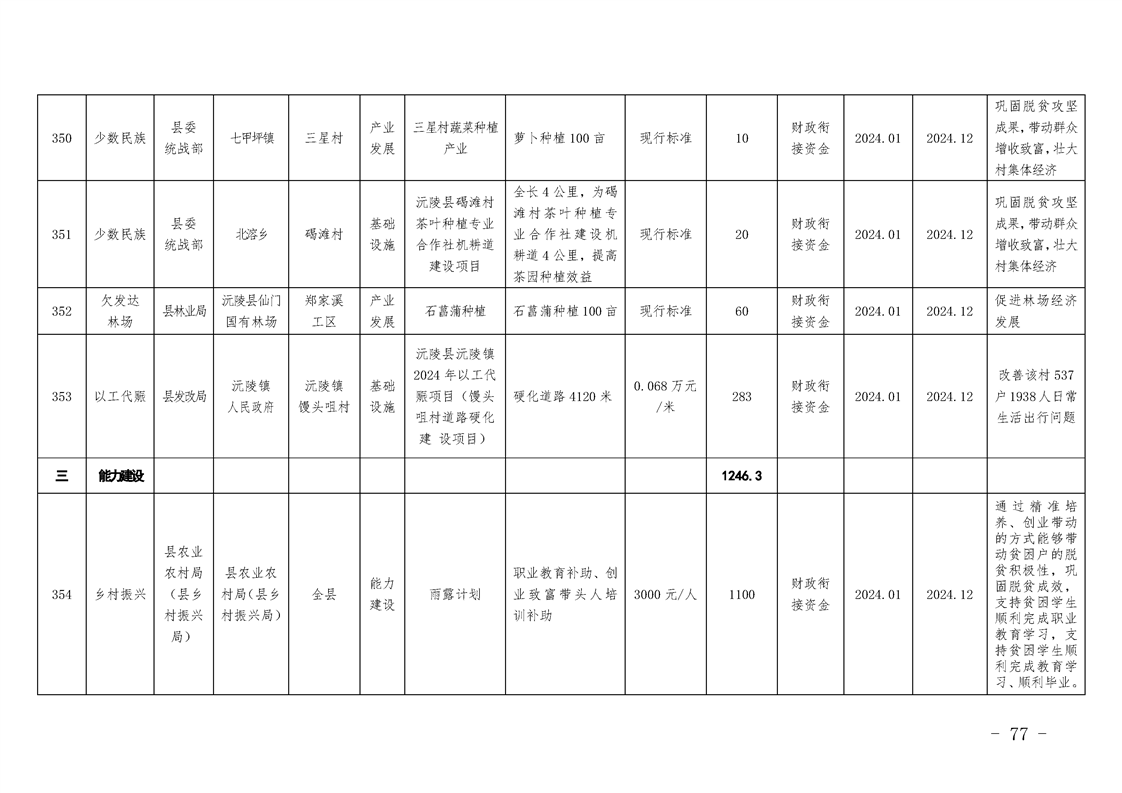 | 350 | 少数民族 | 县委统战部 | 七甲坪镇 | 三星村 | 产业发展 | 三星村蔬菜种植产业 | 萝卜种植100亩 | 现行标准 | 10 | 财政衔接资金 | 2024.01 | 2024.12 | 巩固脱贫攻坚成果，带动群众增收致富，壮大村集体经济 |
|---|---|---|---|---|---|---|---|---|---|---|---|---|---|
| 351 | 少数民族 | 县委统战部 | 北溶乡 | 碣滩村 | 基础设施 | 沅陵县碣滩村茶叶种植专业合作社机耕道建设项目 | 全长4公里，为碣滩村茶叶种植专业合作社建设机耕道4公里，提高茶园种植效益 | 现行标准 | 20 | 财政衔接资金 | 2024.01 | 2024.12 | 巩固脱贫攻坚成果，带动群众增收致富，壮大村集体经济 |
| 352 | 欠发达林场 | 县林业局 | 沅陵县仙门国有林场 | 郑家溪工区 | 产业发展 | 石菖蒲种植 | 石菖蒲种植100亩 | 现行标准 | 60 | 财政衔接资金 | 2024.01 | 2024.12 | 促进林场经济发展 |
| 353 | 以工代赈 | 县发改局 | 沅陵镇人民政府 | 沅陵镇馒头咀村 | 基础设施 | 沅陵县沅陵镇2024年以工代赈项目（馒头咀村道路硬化建 设项目） | 硬化道路4120米 | 0.068万元/米 | 283 | 财政衔接资金 | 2024.01 | 2024.12 | 改善该村537户1938人日常生活出行问题 |
| 三 | 能力建设 | | | | | | | | 1246.3 | | | | |
| 354 | 乡村振兴 | 县农业农村局（县乡村振兴局） | 县农业农村局(县乡村振兴局) | 全县 | 能力建设 | 雨露计划 | 职业教育补助、创业致富带头人培训补助 | 3000元/人 | 1100 | 财政衔接资金 | 2024.01 | 2024.12 | 通过精准培养、创业带动的方式能够带动贫困户的脱贫积极性，巩固脱贫成效，支持贫困学生顺利完成职业教育学习，支持贫困学生顺利完成教育学习、顺利毕业。 |

- 77 -